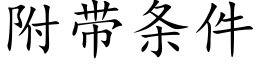 附带条件